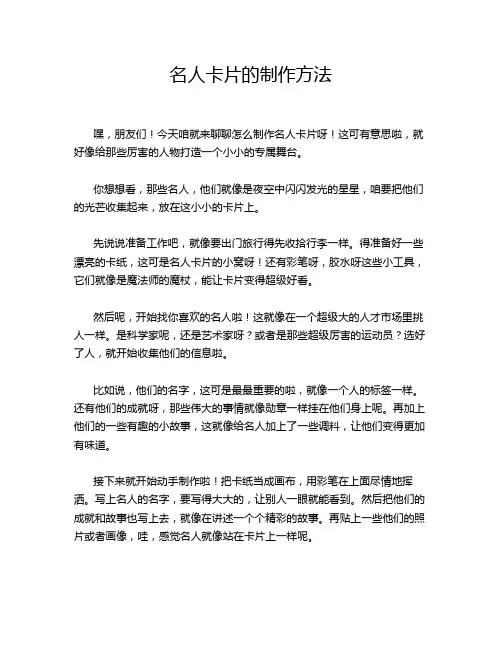 名人卡片的制作方法

嘿，朋友们！今天咱就来聊聊怎么制作名人卡片呀！这可有意思啦，就好像给那些厉害的人物打造一个小小的专属舞台。

你想想看，那些名人，他们就像是夜空中闪闪发光的星星，咱要把他们的光芒收集起来，放在这小小的卡片上。

先说说准备工作吧，就像要出门旅行得先收拾行李一样。得准备好一些漂亮的卡纸，这可是名人卡片的小窝呀！还有彩笔呀，胶水呀这些小工具，它们就像是魔法师的魔杖，能让卡片变得超级好看。

然后呢，开始找你喜欢的名人啦！这就像在一个超级大的人才市场里挑人一样。是科学家呢，还是艺术家呀？或者是那些超级厉害的运动员？选好了人，就开始收集他们的信息啦。

比如说，他们的名字，这可是最最重要的啦，就像一个人的标签一样。还有他们的成就呀，那些伟大的事情就像勋章一样挂在他们身上呢。再加上他们的一些有趣的小故事，这就像给名人加上了一些调料，让他们变得更加有味道。

接下来就开始动手制作啦！把卡纸当成画布，用彩笔在上面尽情地挥洒。写上名人的名字，要写得大大的，让别人一眼就能看到。然后把他们的成就和故事也写上去，就像在讲述一个个精彩的故事。再贴上一些他们的照片或者画像，哇，感觉名人就像站在卡片上一样呢。